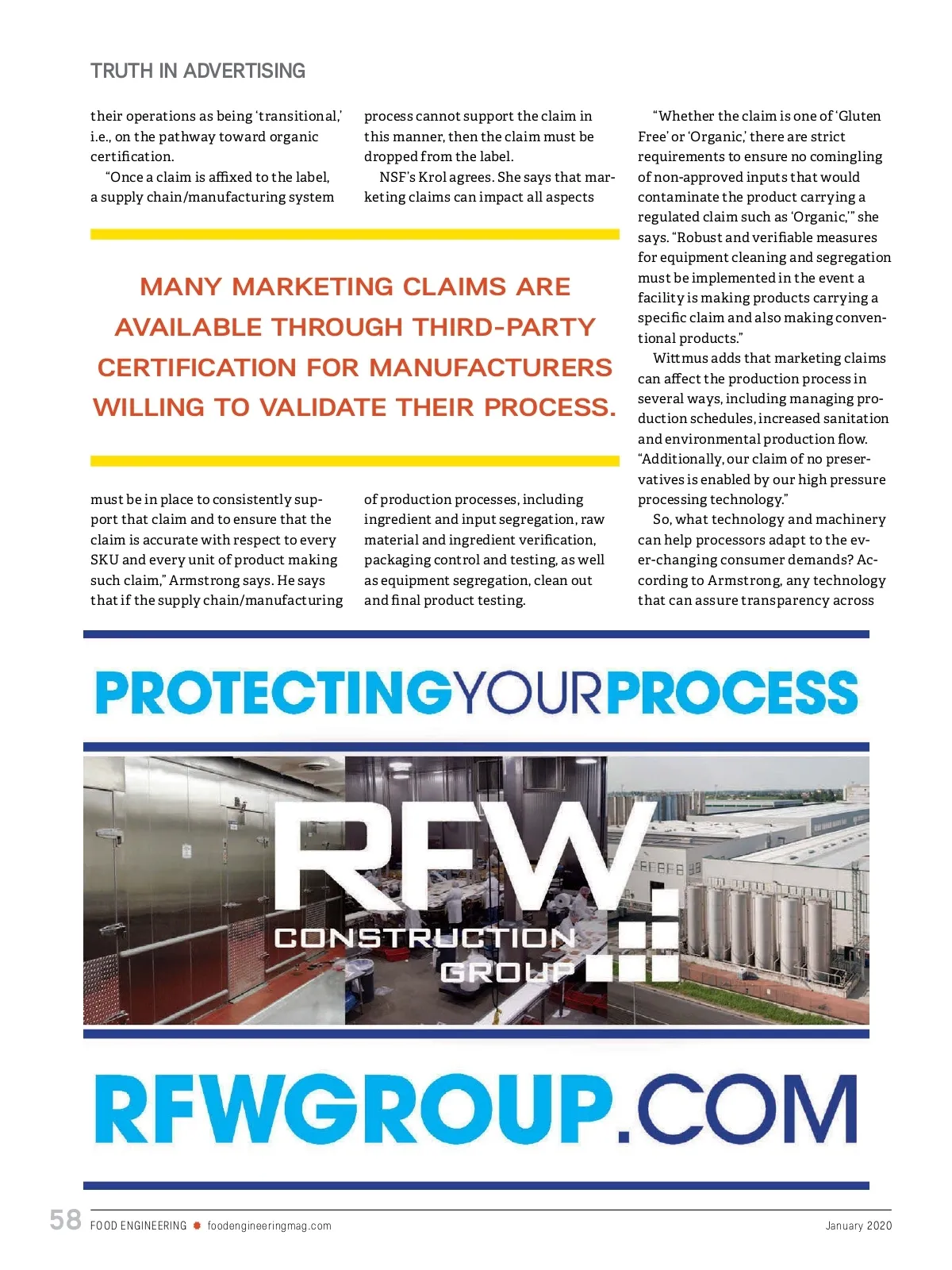 TRUTH IN ADVERTISING

their operations as being 'transitional,' i.e., on the pathway toward organic certification.

"Once a claim is affixed to the label, a supply chain/manufacturing system must be in place to consistently support that claim and to ensure that the claim is accurate with respect to every SKU and every unit of product making such claim," Armstrong says. He says that if the supply chain/manufacturing process cannot support the claim in this manner, then the claim must be dropped from the label.

NSF's Krol agrees. She says that marketing claims can impact all aspects of production processes, including ingredient and input segregation, raw material and ingredient verification, packaging control and testing, as well as equipment segregation, clean out and final product testing.

MANY MARKETING CLAIMS ARE AVAILABLE THROUGH THIRD-PARTY CERTIFICATION FOR MANUFACTURERS WILLING TO VALIDATE THEIR PROCESS.

"Whether the claim is one of 'Gluten Free' or 'Organic,' there are strict requirements to ensure no comingling of non-approved inputs that would contaminate the product carrying a regulated claim such as 'Organic,'" she says. "Robust and verifiable measures for equipment cleaning and segregation must be implemented in the event a facility is making products carrying a specific claim and also making conventional products."

Wittmus adds that marketing claims can affect the production process in several ways, including managing production schedules, increased sanitation and environmental production flow. "Additionally, our claim of no preservatives is enabled by our high pressure processing technology."

So, what technology and machinery can help processors adapt to the ever-changing consumer demands? According to Armstrong, any technology that can assure transparency across

PROTECTINGYOURPROCESS

RFW CONSTRUCTION GROUP

RFWGROUP.COM

58 FOOD ENGINEERING foodengineeringmag.com January 2020